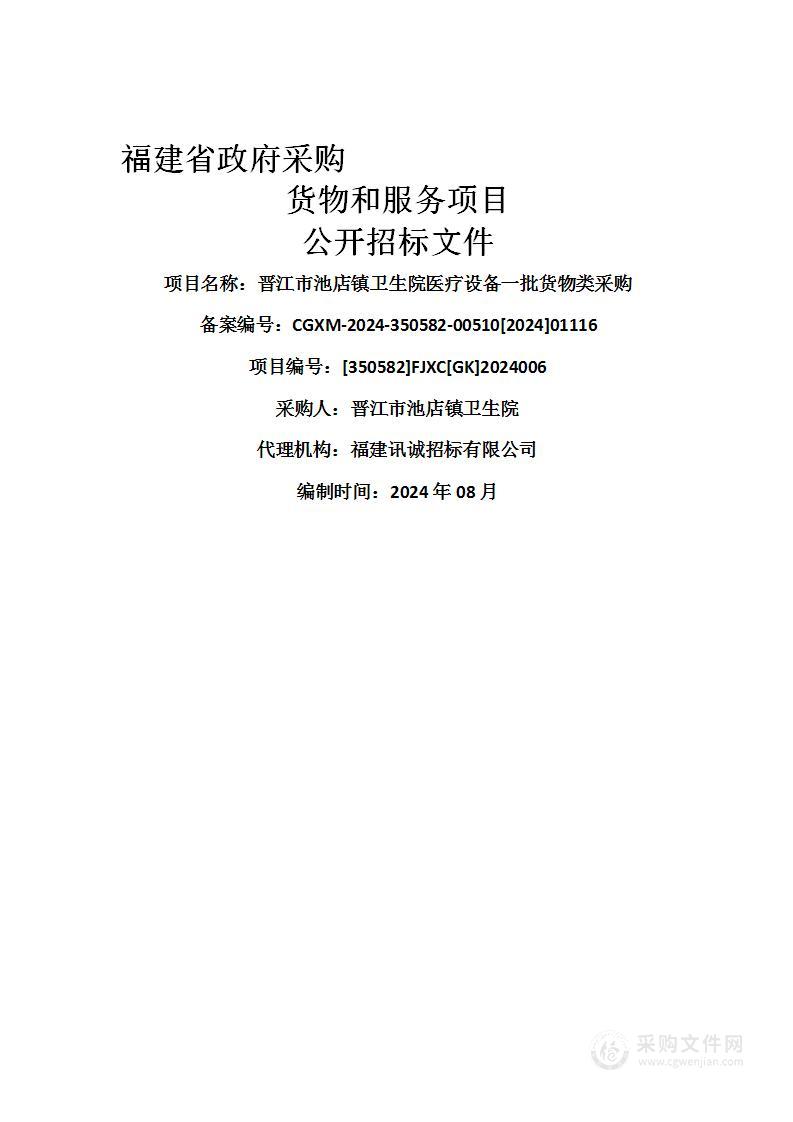 福建省政府采购
货物和服务项目
公开招标文件

项目名称：晋江市池店镇卫生院医疗设备一批货物类采购

备案编号：CGXM-2024-350582-00510[2024]01116

项目编号：[350582]FJXC[GK]2024006

采购人：晋江市池店镇卫生院

代理机构：福建讯诚招标有限公司

编制时间：2024 年 08 月

采购文件网
www.cgwenjian.com